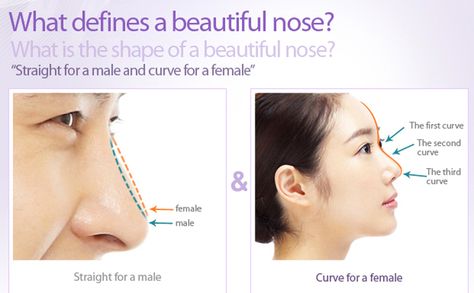 What defines a beautiful nose?
What is the shape of a beautiful nose?
"Straight for a male and curve for a female"

female
male

Straight for a male

&

The first curve
The second curve
The third curve

Curve for a female